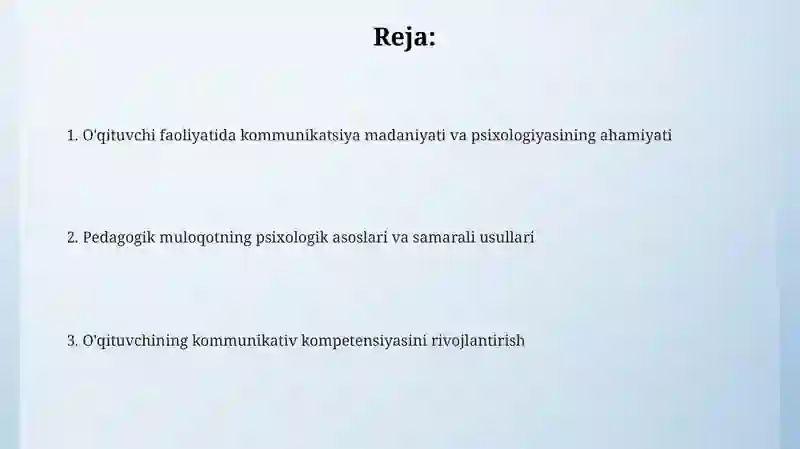 Reja:

1. O'qituvchi faoliyatida kommunikatsiya madaniyati va psixologiyasining ahamiyati

2. Pedagogik muloqotning psixologik asoslari va samarali usullari

3. O'qituvchining kommunikativ kompetensiyasini rivojlantirish